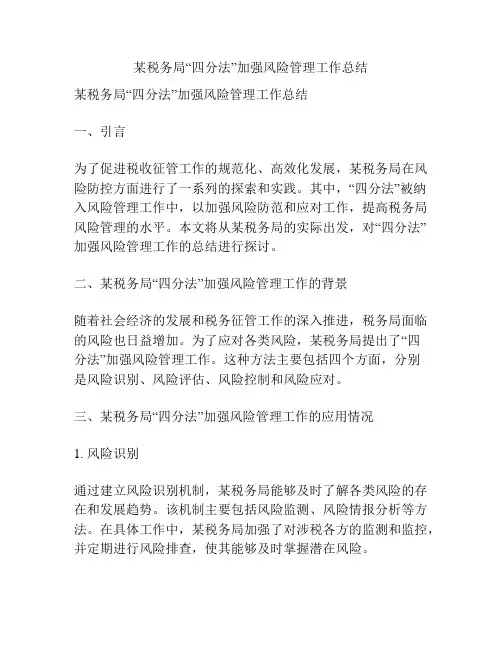 某税务局“四分法”加强风险管理工作总结

某税务局“四分法”加强风险管理工作总结

一、引言

为了促进税收征管工作的规范化、高效化发展，某税务局在风险防控方面进行了一系列的探索和实践。其中，“四分法”被纳入风险管理工作中，以加强风险防范和应对工作，提高税务局风险管理的水平。本文将从某税务局的实际出发，对“四分法”加强风险管理工作的总结进行探讨。

二、某税务局“四分法”加强风险管理工作的背景

随着社会经济的发展和税务征管工作的深入推进，税务局面临的风险也日益增加。为了应对各类风险，某税务局提出了“四分法”加强风险管理工作。这种方法主要包括四个方面，分别是风险识别、风险评估、风险控制和风险应对。

三、某税务局“四分法”加强风险管理工作的应用情况

1. 风险识别

通过建立风险识别机制，某税务局能够及时了解各类风险的存在和发展趋势。该机制主要包括风险监测、风险情报分析等方法。在具体工作中，某税务局加强了对涉税各方的监测和监控，并定期进行风险排查，使其能够及时掌握潜在风险。